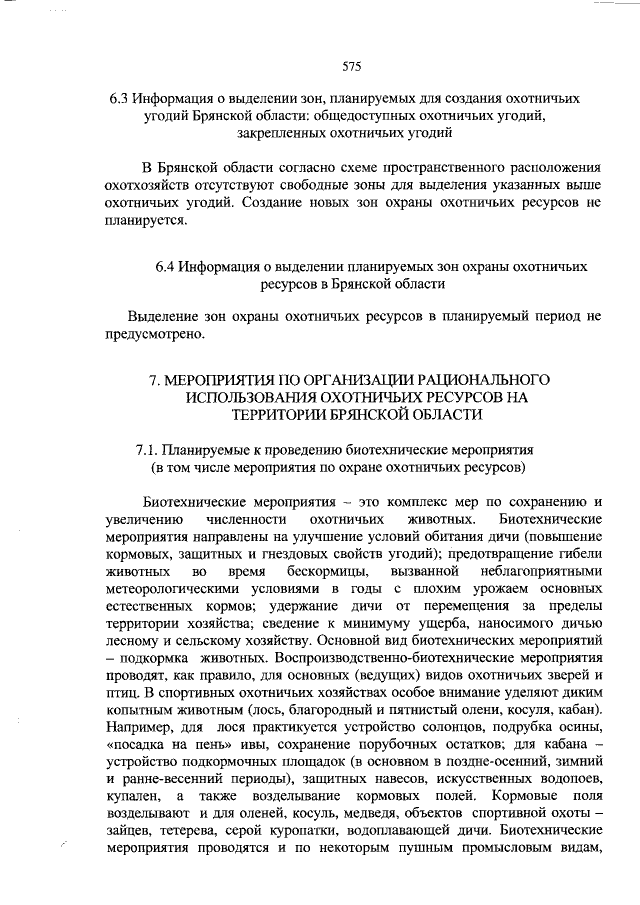 575

6.3 Информация о выделении зон, планируемых для создания охотничьих угодий Брянской области: общедоступных охотничьих угодий, закрепленных охотничьих угодий

В Брянской области согласно схеме пространственного расположения охотхозяйств отсутствуют свободные зоны для выделения указанных выше охотничьих угодий. Создание новых зон охраны охотничьих ресурсов не планируется.

6.4 Информация о выделении планируемых зон охраны охотничьих ресурсов в Брянской области

Выделение зон охраны охотничьих ресурсов в планируемый период не предусмотрено.

7. МЕРОПРИЯТИЯ ПО ОРГАНИЗАЦИИ РАЦИОНАЛЬНОГО ИСПОЛЬЗОВАНИЯ ОХОТНИЧЬИХ РЕСУРСОВ НА ТЕРРИТОРИИ БРЯНСКОЙ ОБЛАСТИ

7.1. Планируемые к проведению биотехнические мероприятия (в том числе мероприятия по охране охотничьих ресурсов)

Биотехнические мероприятия – это комплекс мер по сохранению и увеличению численности охотничьих животных. Биотехнические мероприятия направлены на улучшение условий обитания дичи (повышение кормовых, защитных и гнездовых свойств угодий); предотвращение гибели животных во время бескормицы, вызванной неблагоприятными метеорологическими условиями в годы с плохим урожаем основных естественных кормов; удержание дичи от перемещения за пределы территории хозяйства; сведение к минимуму ущерба, наносимого дичью лесному и сельскому хозяйству. Основной вид биотехнических мероприятий – подкормка животных. Воспроизводственно-биотехнические мероприятия проводят, как правило, для основных (ведущих) видов охотничьих зверей и птиц. В спортивных охотничьих хозяйствах особое внимание уделяют диким копытным животным (лось, благородный и пятнистый олени, косуля, кабан). Например, для лося практикуется устройство солонцов, подрубка осины, «посадка на пень» ивы, сохранение порубочных остатков; для кабана – устройство подкормочных площадок (в основном в поздне-осенний, зимний и ранне-весенний периоды), защитных навесов, искусственных водопоев, купален, а также возделывание кормовых полей. Кормовые поля возделывают и для оленей, косуль, медведя, объектов спортивной охоты – зайцев, тетерева, серой куропатки, водоплавающей дичи. Биотехнические мероприятия проводятся и по некоторым пушным промысловым видам,